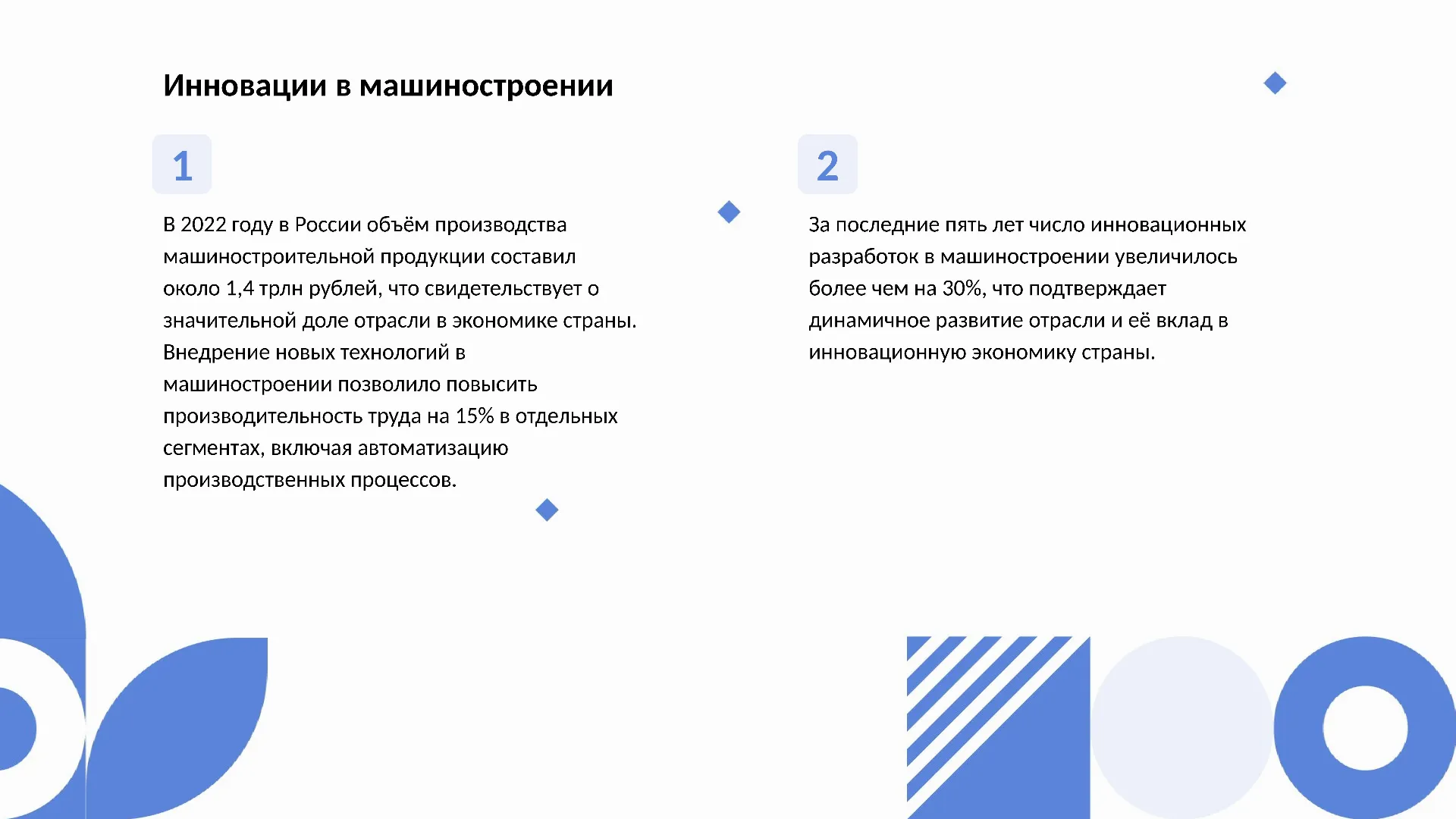 Инновации в машиностроении

1

В 2022 году в России объём производства машиностроительной продукции составил около 1,4 трлн рублей, что свидетельствует о значительной доле отрасли в экономике страны. Внедрение новых технологий в машиностроении позволило повысить производительность труда на 15% в отдельных сегментах, включая автоматизацию производственных процессов.

2

За последние пять лет число инновационных разработок в машиностроении увеличилось более чем на 30%, что подтверждает динамичное развитие отрасли и её вклад в инновационную экономику страны.